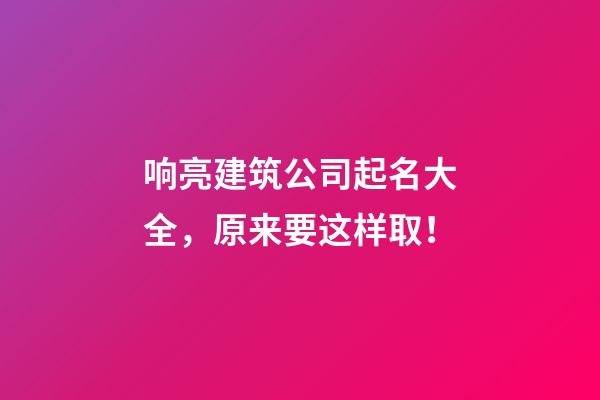 响亮建筑公司起名大全，原来要这样取！